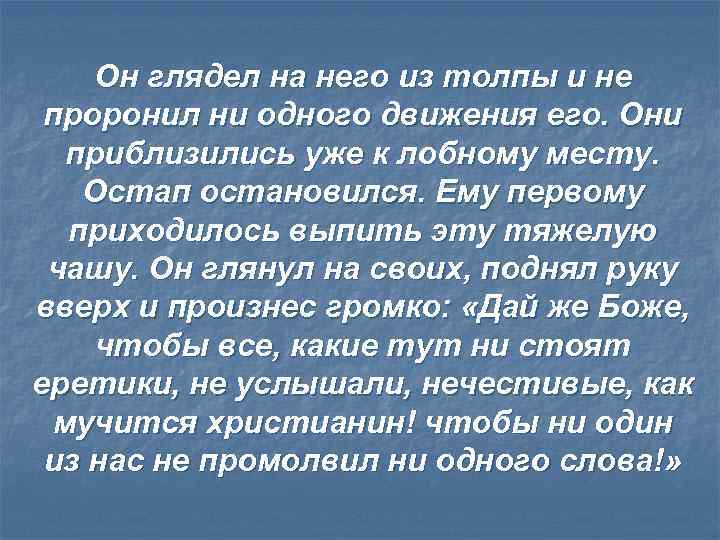 Он глядел на него из толпы и не проронил ни одного движения его. Они приблизились уже к лобному месту. Остап остановился. Ему первому приходилось выпить эту тяжелую чашу. Он глянул на своих, поднял руку вверх и произнес громко: «Дай же Боже, чтобы все, какие тут ни стоят еретики, не услышали, нечестивые, как мучится христианин! чтобы ни один из нас не промолвил ни одного слова!»